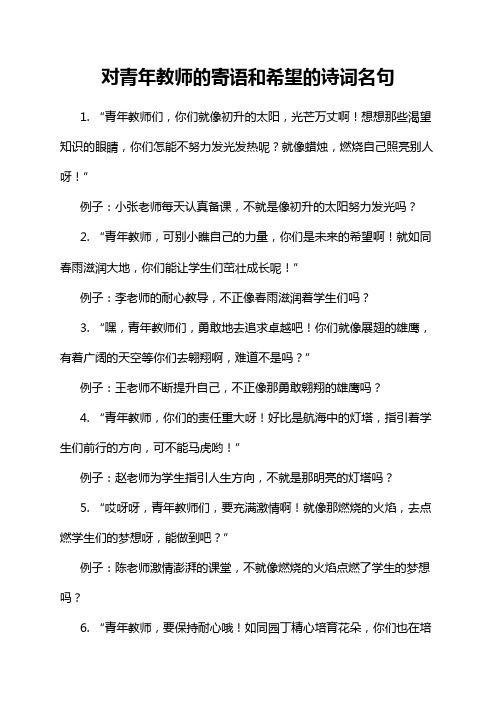 对青年教师的寄语和希望的诗词名句

1. “青年教师们，你们就像初升的太阳，光芒万丈啊！想想那些渴望知识的眼睛，你们怎能不努力发光发热呢？就像蜡烛，燃烧自己照亮别人呀！”

例子：小张老师每天认真备课，不就是像初升的太阳努力发光吗？

2. “青年教师，可别小瞧自己的力量，你们是未来的希望啊！就如同春雨滋润大地，你们能让学生们茁壮成长呢！”

例子：李老师的耐心教导，不正像春雨滋润着学生们吗？

3. “嘿，青年教师们，勇敢地去追求卓越吧！你们就像展翅的雄鹰，有着广阔的天空等你们去翱翔啊，难道不是吗？”

例子：王老师不断提升自己，不正像那勇敢翱翔的雄鹰吗？

4. “青年教师，你们的责任重大呀！好比是航海中的灯塔，指引着学生们前行的方向，可不能马虎哟！”

例子：赵老师为学生指引人生方向，不就是那明亮的灯塔吗？

5. “哎呀呀，青年教师们，要充满激情啊！就像那燃烧的火焰，去点燃学生们的梦想呀，能做到吧？”

例子：陈老师激情澎湃的课堂，不就像燃烧的火焰点燃了学生的梦想吗？

6. “青年教师，要保持耐心哦！如同园丁精心培育花朵，你们也在培